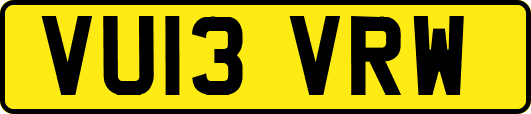 VU13 VRW